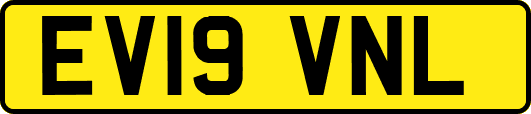 EV19 VNL